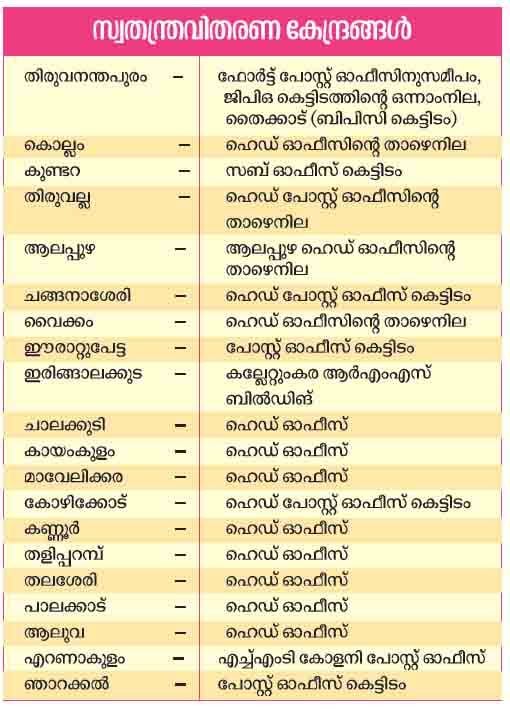 സ്വതന്ത്രവിതരണ കേന്ദ്രങ്ങൾ

| | | |
|---|---|---|
| തിരുവനന്തപുരം | – | ഫോർട്ട് പോസ്റ്റ് ഓഫീസിനുസമീപം, ജിപിഒ കെട്ടിടത്തിന്റെ ഒന്നാംനില, തൈക്കാട് (ബിപിസി കെട്ടിടം) |
| കൊല്ലം | – | ഹെഡ് ഓഫീസിന്റെ താഴെനില |
| കുണ്ടറ | – | സബ് ഓഫീസ് കെട്ടിടം |
| തിരുവല്ല | – | ഹെഡ് പോസ്റ്റ് ഓഫീസിന്റെ താഴെനില |
| ആലപ്പുഴ | – | ആലപ്പുഴ ഹെഡ് ഓഫീസിന്റെ താഴെനില |
| ചങ്ങനാശേരി | – | ഹെഡ് പോസ്റ്റ് ഓഫീസ് കെട്ടിടം |
| വൈക്കം | – | ഹെഡ് ഓഫീസിന്റെ താഴെനില |
| ഈരാറ്റുപേട്ട | – | പോസ്റ്റ് ഓഫീസ് കെട്ടിടം |
| ഇരിങ്ങാലക്കുട | – | കല്ലേറ്റുംകര ആർഎംഎസ് ബിൽഡിങ് |
| ചാലക്കുടി | – | ഹെഡ് ഓഫീസ് |
| കായംകുളം | – | ഹെഡ് ഓഫീസ് |
| മാവേലിക്കര | – | ഹെഡ് ഓഫീസ് |
| കോഴിക്കോട് | – | ഹെഡ് പോസ്റ്റ് ഓഫീസ് കെട്ടിടം |
| കണ്ണൂർ | – | ഹെഡ് ഓഫീസ് |
| തളിപ്പറമ്പ് | – | ഹെഡ് ഓഫീസ് |
| തലശേരി | – | ഹെഡ് ഓഫീസ് |
| പാലക്കാട് | – | ഹെഡ് ഓഫീസ് |
| ആലുവ | – | ഹെഡ് ഓഫീസ് |
| എറണാകുളം | – | എച്ച്എംടി കോളനി പോസ്റ്റ് ഓഫീസ് |
| ഞാറക്കൽ | – | പോസ്റ്റ് ഓഫീസ് കെട്ടിടം |